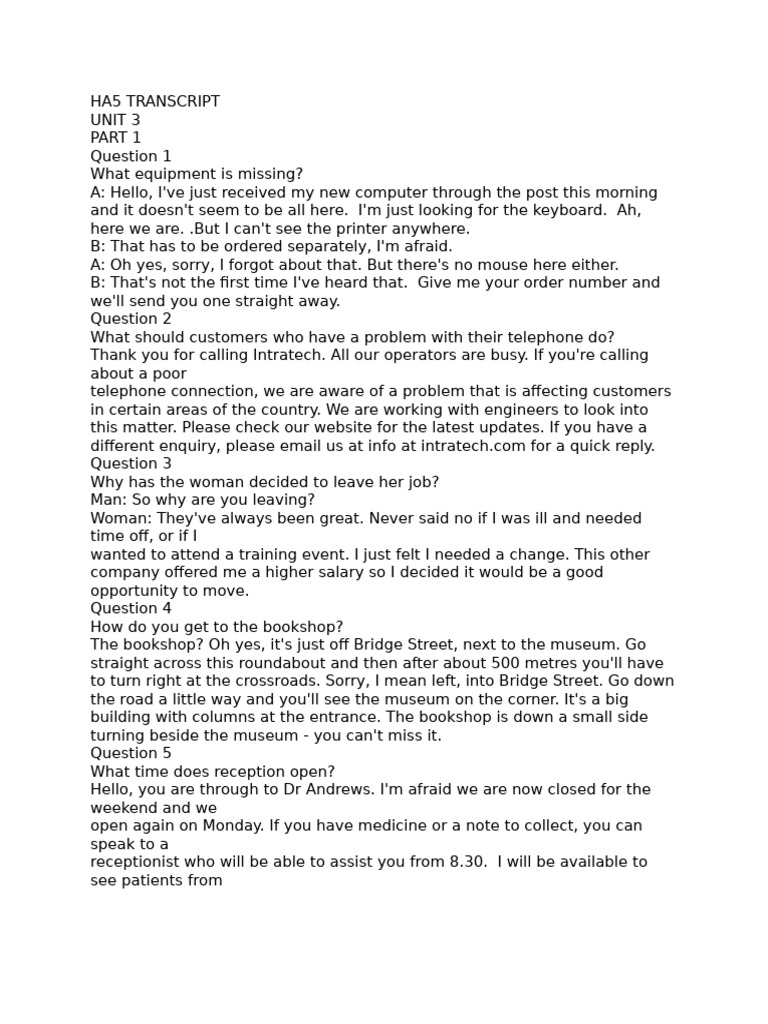 HA5 TRANSCRIPT
UNIT 3
PART 1
Question 1
What equipment is missing?
A: Hello, I've just received my new computer through the post this morning and it doesn't seem to be all here. I'm just looking for the keyboard. Ah, here we are. .But I can't see the printer anywhere.
B: That has to be ordered separately, I'm afraid.
A: Oh yes, sorry, I forgot about that. But there's no mouse here either.
B: That's not the first time I've heard that. Give me your order number and we'll send you one straight away.
Question 2
What should customers who have a problem with their telephone do?
Thank you for calling Intratech. All our operators are busy. If you're calling about a poor
telephone connection, we are aware of a problem that is affecting customers in certain areas of the country. We are working with engineers to look into this matter. Please check our website for the latest updates. If you have a different enquiry, please email us at info at intratech.com for a quick reply.
Question 3
Why has the woman decided to leave her job?
Man: So why are you leaving?
Woman: They've always been great. Never said no if I was ill and needed time off, or if I
wanted to attend a training event. I just felt I needed a change. This other company offered me a higher salary so I decided it would be a good opportunity to move.
Question 4
How do you get to the bookshop?
The bookshop? Oh yes, it's just off Bridge Street, next to the museum. Go straight across this roundabout and then after about 500 metres you'll have to turn right at the crossroads. Sorry, I mean left, into Bridge Street. Go down the road a little way and you'll see the museum on the corner. It's a big building with columns at the entrance. The bookshop is down a small side turning beside the museum - you can't miss it.
Question 5
What time does reception open?
Hello, you are through to Dr Andrews. I'm afraid we are now closed for the weekend and we
open again on Monday. If you have medicine or a note to collect, you can speak to a
receptionist who will be able to assist you from 8.30. I will be available to see patients from